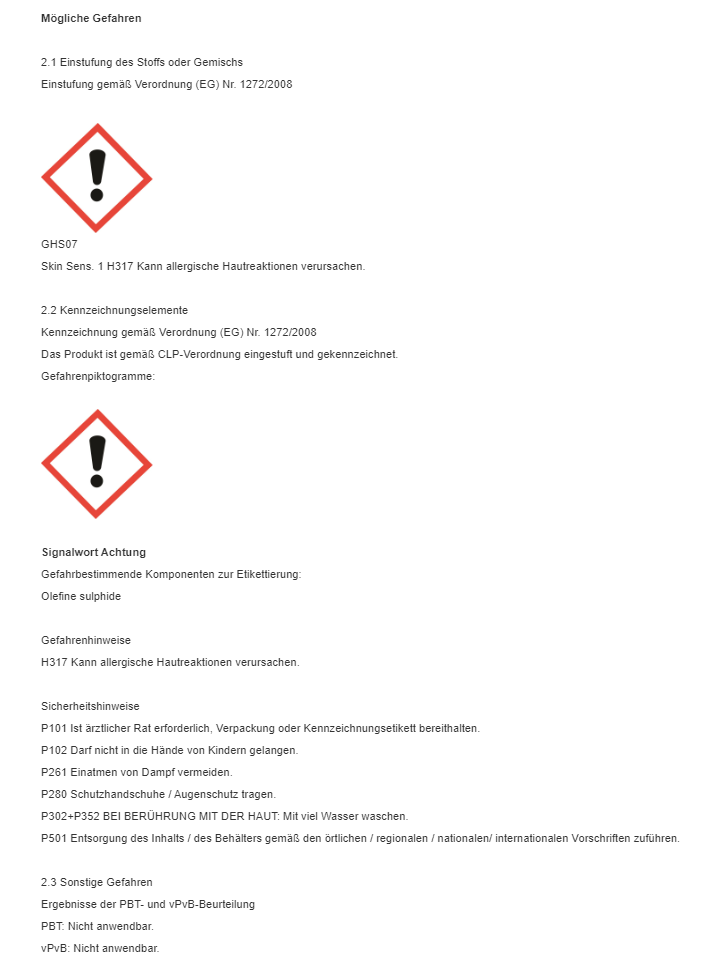 Mögliche Gefahren

2.1 Einstufung des Stoffs oder Gemischs
Einstufung gemäß Verordnung (EG) Nr. 1272/2008

GHS07
Skin Sens. 1 H317 Kann allergische Hautreaktionen verursachen.

2.2 Kennzeichnungselemente
Kennzeichnung gemäß Verordnung (EG) Nr. 1272/2008
Das Produkt ist gemäß CLP-Verordnung eingestuft und gekennzeichnet.
Gefahrenpiktogramme:

Signalwort Achtung
Gefahrbestimmende Komponenten zur Etikettierung:
Olefine sulphide

Gefahrenhinweise
H317 Kann allergische Hautreaktionen verursachen.

Sicherheitshinweise
P101 Ist ärztlicher Rat erforderlich, Verpackung oder Kennzeichnungsetikett bereithalten.
P102 Darf nicht in die Hände von Kindern gelangen.
P261 Einatmen von Dampf vermeiden.
P280 Schutzhandschuhe / Augenschutz tragen.
P302+P352 BEI BERÜHRUNG MIT DER HAUT: Mit viel Wasser waschen.
P501 Entsorgung des Inhalts / des Behälters gemäß den örtlichen / regionalen / nationalen/ internationalen Vorschriften zuführen.

2.3 Sonstige Gefahren
Ergebnisse der PBT- und vPvB-Beurteilung
PBT: Nicht anwendbar.
vPvB: Nicht anwendbar.